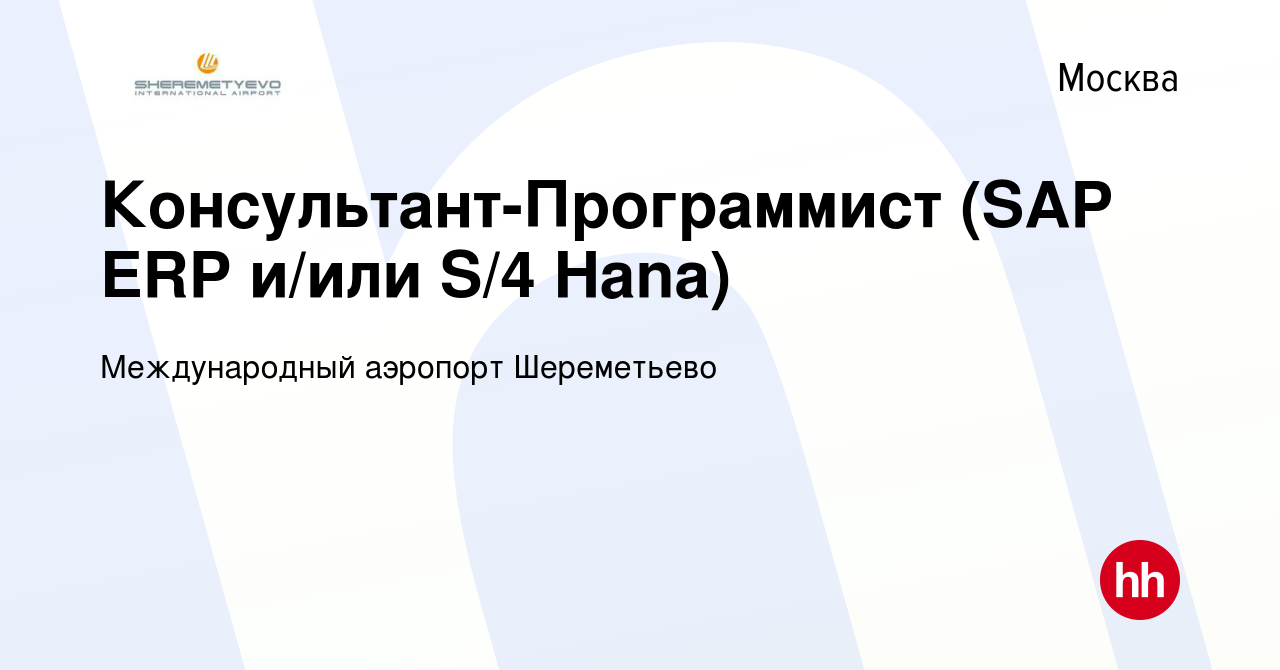 SHEREMETYEVO
INTERNATIONAL AIRPORT

Москва

Консультант-Программист (SAP ERP и/или S/4 Hana)

Международный аэропорт Шереметьево

hh